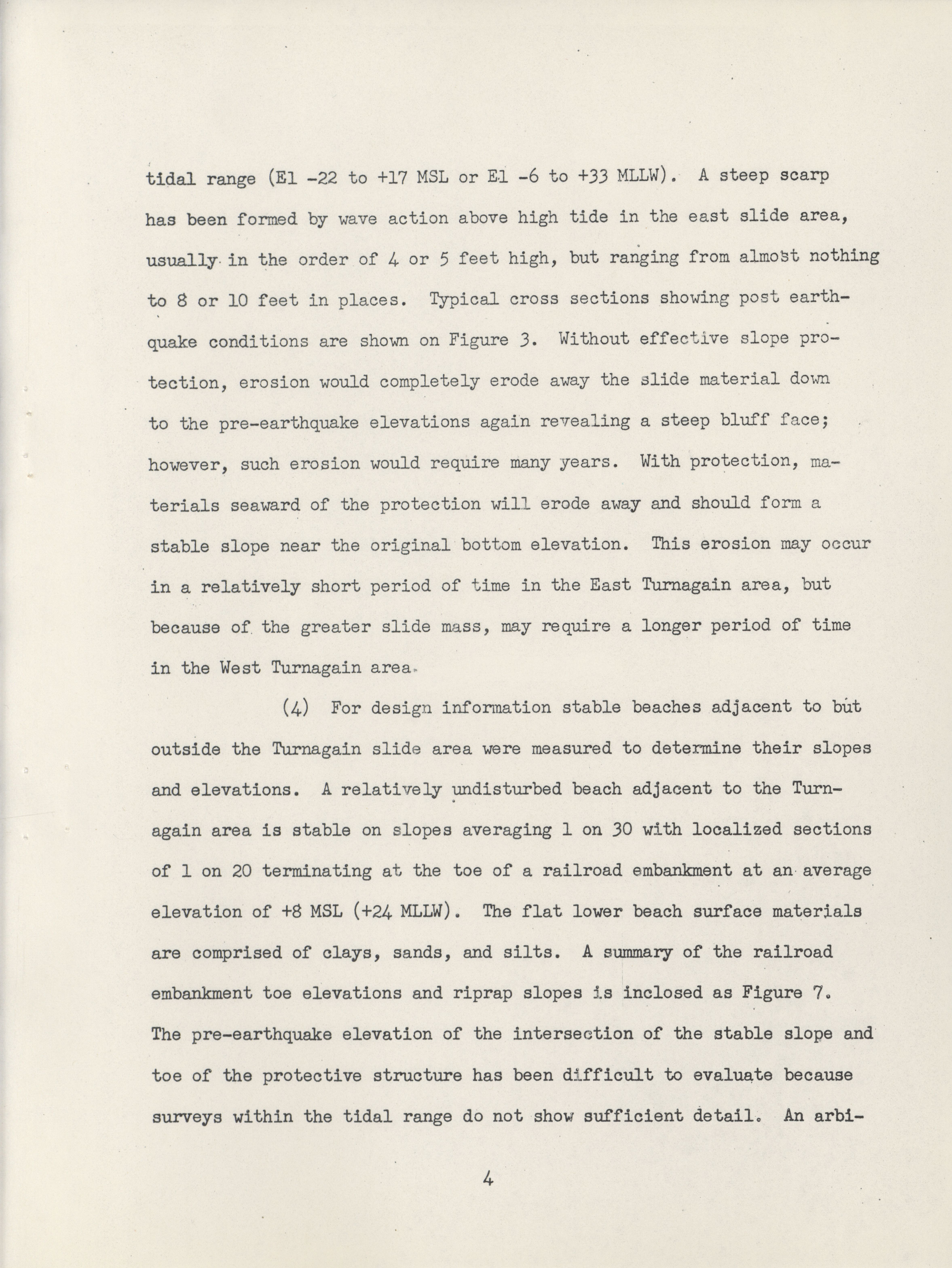 tidal range (El -22 to +17 MSL or El -6 to +33 MLLW). A steep scarp has been formed by wave action above high tide in the east slide area, usually in the order of 4 or 5 feet high, but ranging from almost nothing to 8 or 10 feet in places. Typical cross sections showing post earthquake conditions are shown on Figure 3. Without effective slope protection, erosion would completely erode away the slide material down to the pre-earthquake elevations again revealing a steep bluff face; however, such erosion would require many years. With protection, materials seaward of the protection will erode away and should form a stable slope near the original bottom elevation. This erosion may occur in a relatively short period of time in the East Turnagain area, but because of the greater slide mass, may require a longer period of time in the West Turnagain area.

(4) For design information stable beaches adjacent to but outside the Turnagain slide area were measured to determine their slopes and elevations. A relatively undisturbed beach adjacent to the Turnagain area is stable on slopes averaging 1 on 30 with localized sections of 1 on 20 terminating at the toe of a railroad embankment at an average elevation of +8 MSL (+24 MLLW). The flat lower beach surface materials are comprised of clays, sands, and silts. A summary of the railroad embankment toe elevations and riprap slopes is inclosed as Figure 7. The pre-earthquake elevation of the intersection of the stable slope and toe of the protective structure has been difficult to evaluate because surveys within the tidal range do not show sufficient detail. An arbi-

4